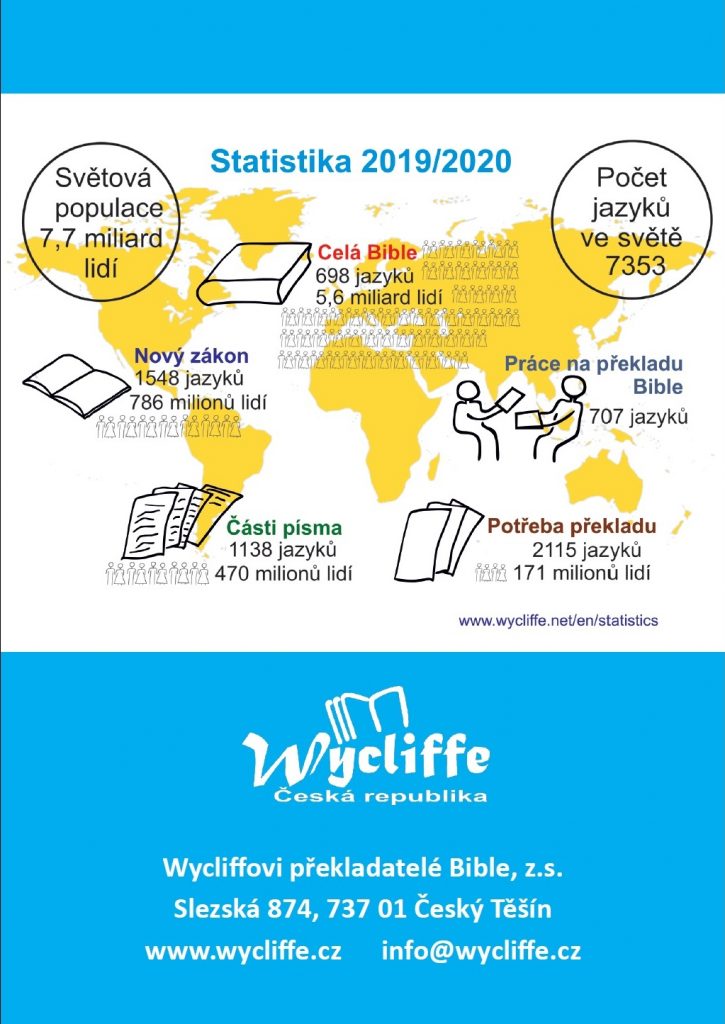 Statistika 2019/2020

Světová populace 7,7 miliard lidí

Počet jazyků ve světě 7353

Celá Bible
698 jazyků
5,6 miliard lidí

Nový zákon
1548 jazyků
786 milionů lidí

Práce na překladu Bible
707 jazyků

Části písma
1138 jazyků
470 milionů lidí

Potřeba překladu
2115 jazyků
171 milionů lidí

www.wycliffe.net/en/statistics

Wycliffe
Česká republika

Wycliffovi překladatelé Bible, z.s.
Slezská 874, 737 01 Český Těšín
www.wycliffe.cz info@wycliffe.cz